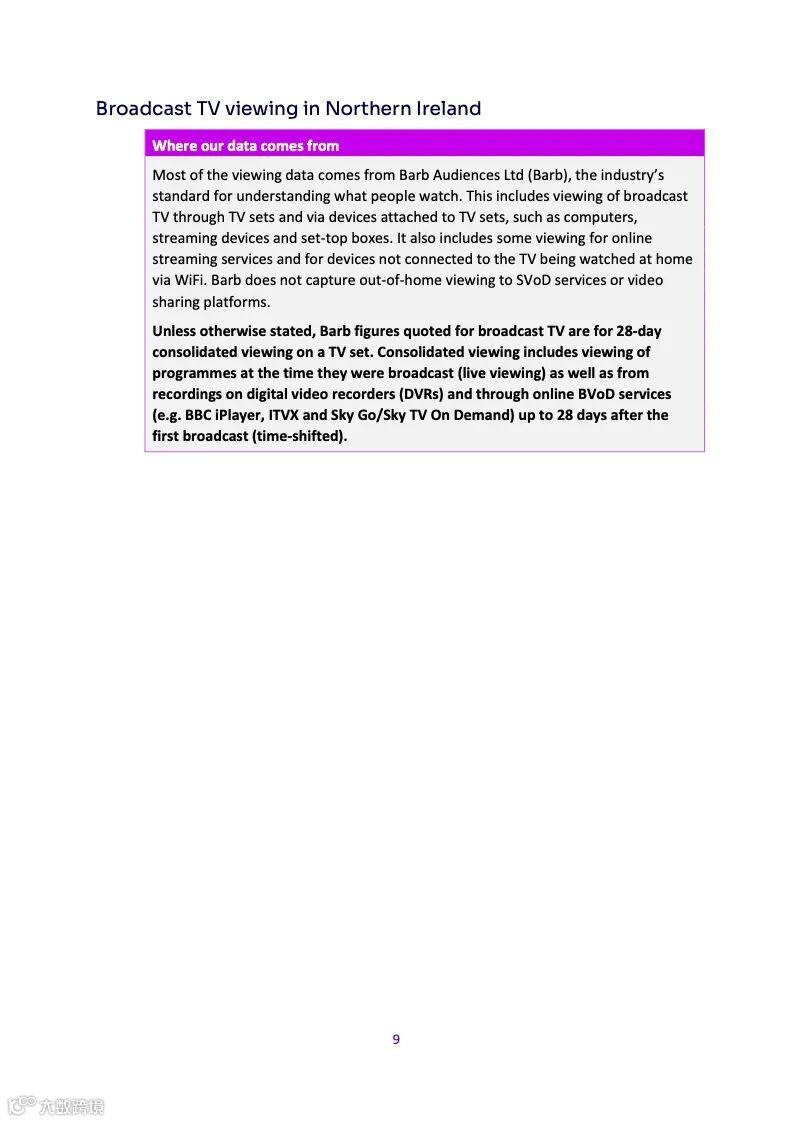 Broadcast TV viewing in Northern Ireland

Where our data comes from

Most of the viewing data comes from Barb Audiences Ltd (Barb), the industry's standard for understanding what people watch. This includes viewing of broadcast TV through TV sets and via devices attached to TV sets, such as computers, streaming devices and set-top boxes. It also includes some viewing for online streaming services and for devices not connected to the TV being watched at home via WiFi. Barb does not capture out-of-home viewing to SVoD services or video sharing platforms.

Unless otherwise stated, Barb figures quoted for broadcast TV are for 28-day consolidated viewing on a TV set. Consolidated viewing includes viewing of programmes at the time they were broadcast (live viewing) as well as from recordings on digital video recorders (DVRs) and through online BVoD services (e.g. BBC iPlayer, ITVX and Sky Go/Sky TV On Demand) up to 28 days after the first broadcast (time-shifted).

9

六数跨境